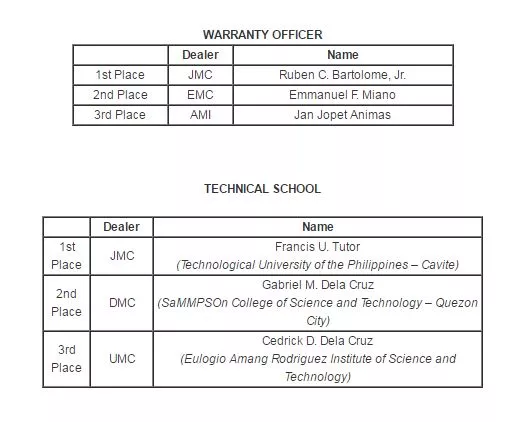 WARRANTY OFFICER

| | Dealer | Name |
|---|---|---|
| 1st Place | JMC | Ruben C. Bartolome, Jr. |
| 2nd Place | EMC | Emmanuel F. Miano |
| 3rd Place | AMI | Jan Jopet Animas |

TECHNICAL SCHOOL

| | Dealer | Name |
|---|---|---|
| 1st Place | JMC | Francis U. Tutor (Technological University of the Philippines – Cavite) |
| 2nd Place | DMC | Gabriel M. Dela Cruz (SaMMPSOn College of Science and Technology – Quezon City) |
| 3rd Place | UMC | Cedrick D. Dela Cruz (Eulogio Amang Rodriguez Institute of Science and Technology) |